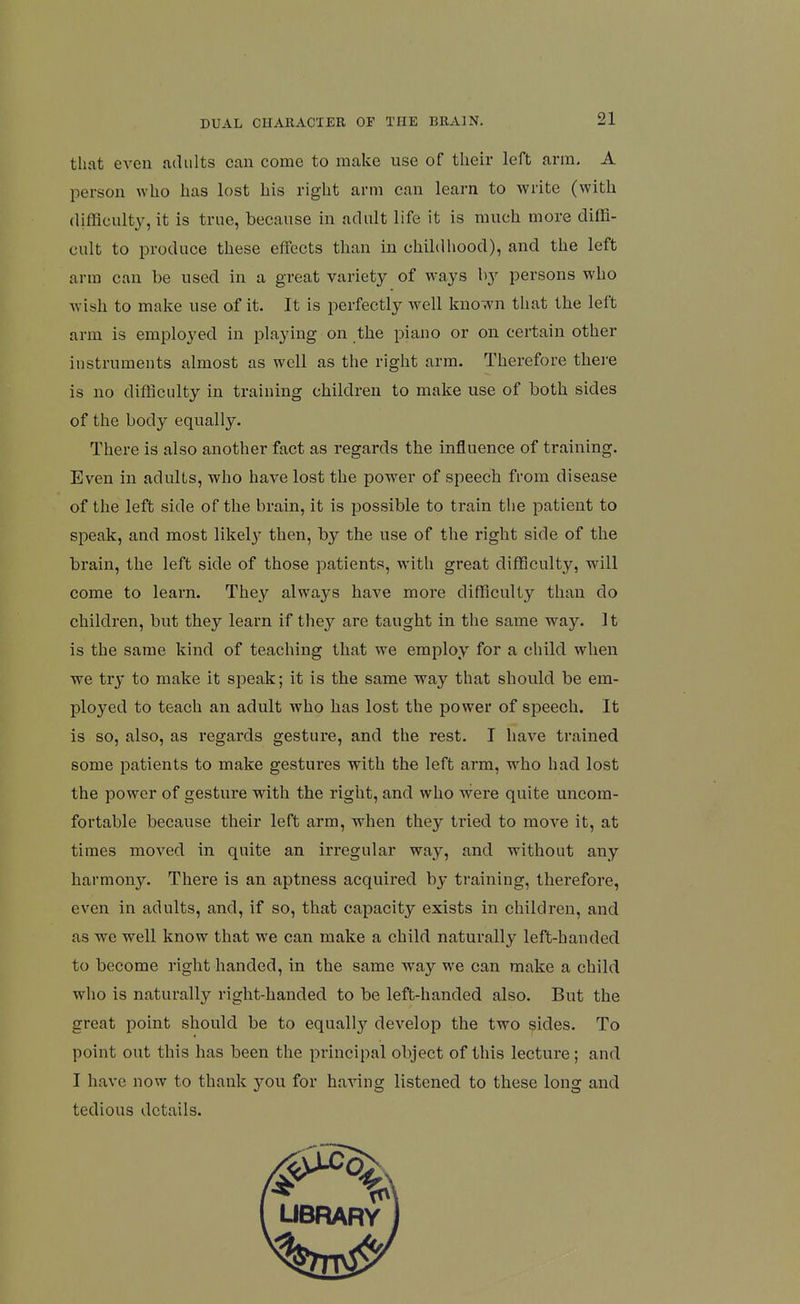 DUAL CHARACTER OF THE BRAIN. 21

that even adults can come to make use of their left arm. A person who has lost his right arm can learn to write (with difficulty, it is true, because in adult life it is much more difficult to produce these effects than in childhood), and the left arm can be used in a great variety of ways by persons who wish to make use of it. It is perfectly well known that the left arm is employed in playing on the piano or on certain other instruments almost as well as the right arm. Therefore there is no difficulty in training children to make use of both sides of the body equally.

There is also another fact as regards the influence of training. Even in adults, who have lost the power of speech from disease of the left side of the brain, it is possible to train the patient to speak, and most likely then, by the use of the right side of the brain, the left side of those patients, with great difficulty, will come to learn. They always have more difficulty than do children, but they learn if they are taught in the same way. It is the same kind of teaching that we employ for a child when we try to make it speak; it is the same way that should be employed to teach an adult who has lost the power of speech. It is so, also, as regards gesture, and the rest. I have trained some patients to make gestures with the left arm, who had lost the power of gesture with the right, and who were quite uncomfortable because their left arm, when they tried to move it, at times moved in quite an irregular way, and without any harmony. There is an aptness acquired by training, therefore, even in adults, and, if so, that capacity exists in children, and as we well know that we can make a child naturally left-handed to become right handed, in the same way we can make a child who is naturally right-handed to be left-handed also. But the great point should be to equally develop the two sides. To point out this has been the principal object of this lecture; and I have now to thank you for having listened to these long and tedious details.

LIBRARY